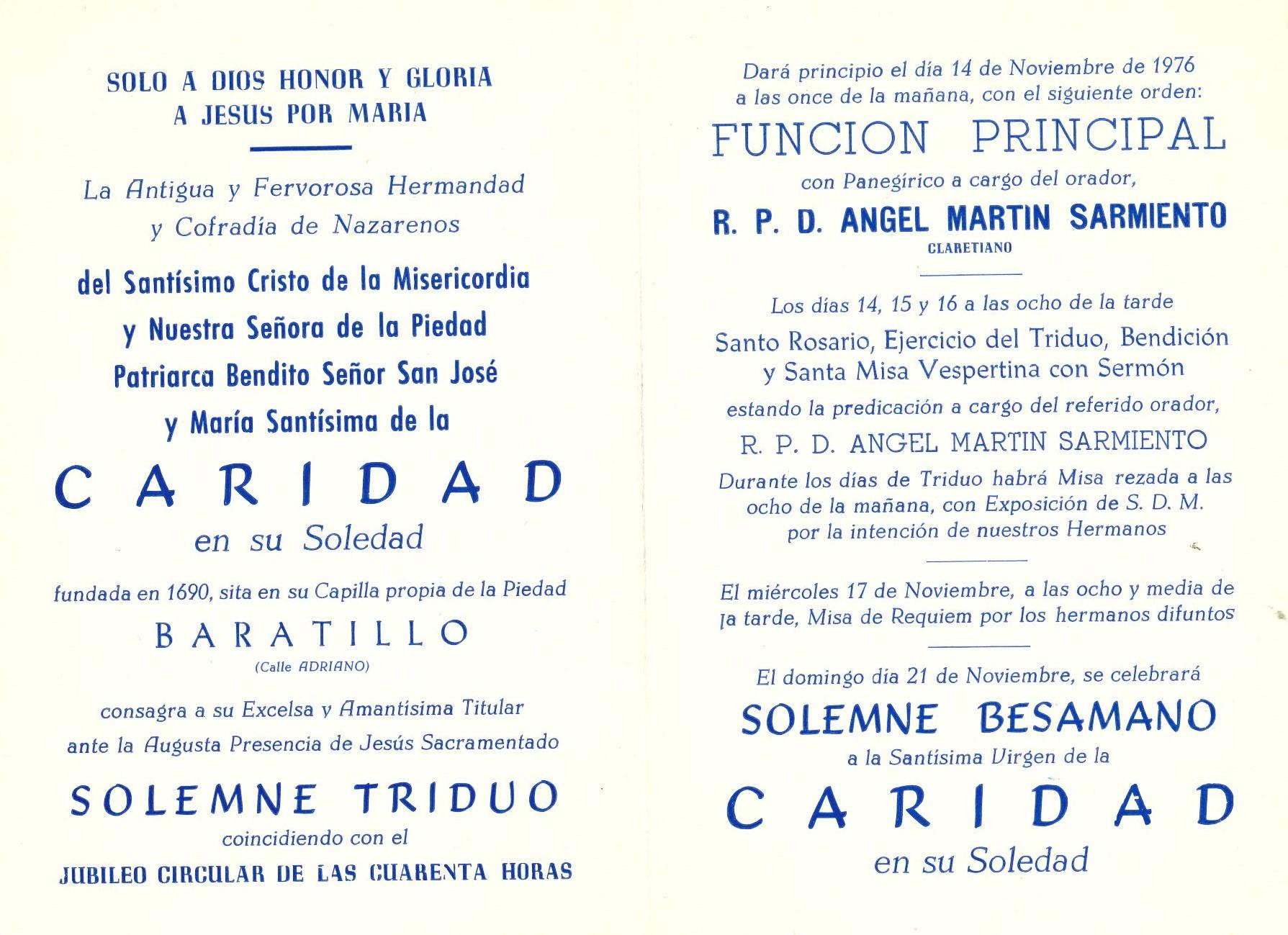 SOLO A DIOS HONOR Y GLORIA
A JESUS POR MARIA

La Antigua y Fervorosa Hermandad y Cofradía de Nazarenos

del Santísimo Cristo de la Misericordia
y Nuestra Señora de la Piedad
Patriarca Bendito Señor San José
y María Santísima de la

CARIDAD
en su Soledad

fundada en 1690, sita en su Capilla propia de la Piedad

BARATILLO
(Calle ADRIANO)

consagra a su Excelsa y Amantísima Titular ante la Augusta Presencia de Jesús Sacramentado

SOLEMNE TRIDUO
coincidiendo con el
JUBILEO CIRCULAR DE LAS CUARENTA HORAS

Dará principio el día 14 de Noviembre de 1976 a las once de la mañana, con el siguiente orden:

FUNCION PRINCIPAL
con Panegírico a cargo del orador,
R. P. D. ANGEL MARTIN SARMIENTO
CLARETIANO

Los días 14, 15 y 16 a las ocho de la tarde
Santo Rosario, Ejercicio del Triduo, Bendición y Santa Misa Vespertina con Sermón
estando la predicación a cargo del referido orador,
R. P. D. ANGEL MARTIN SARMIENTO
Durante los días de Triduo habrá Misa rezada a las ocho de la mañana, con Exposición de S. D. M. por la intención de nuestros Hermanos

El miércoles 17 de Noviembre, a las ocho y media de la tarde, Misa de Requiem por los hermanos difuntos

El domingo día 21 de Noviembre, se celebrará
SOLEMNE BESAMANO
a la Santísima Virgen de la
CARIDAD
en su Soledad